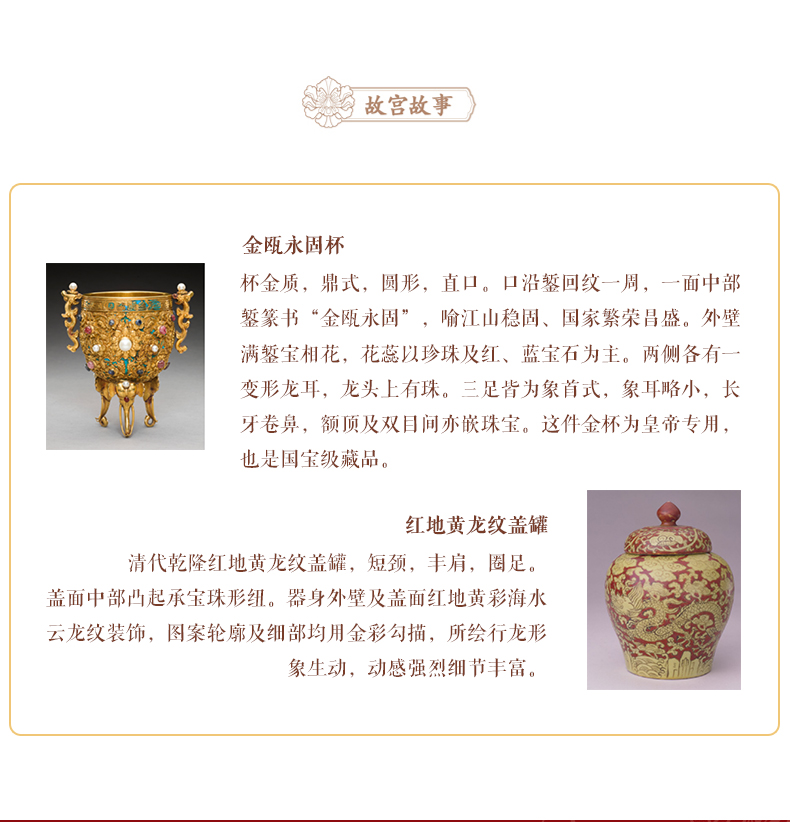 故宫故事

金瓯永固杯

杯金质，鼎式，圆形，直口。口沿錾回纹一周，一面中部錾篆书“金瓯永固”，喻江山稳固、国家繁荣昌盛。外壁满錾宝相花，花蕊以珍珠及红、蓝宝石为主。两侧各有一变形龙耳，龙头上有珠。三足皆为象首式，象耳略小，长牙卷鼻，额顶及双目间亦嵌珠宝。这件金杯为皇帝专用，也是国宝级藏品。

红地黄龙纹盖罐

清代乾隆红地黄龙纹盖罐，短颈，丰肩，圈足。盖面中部凸起承宝珠形纽。器身外壁及盖面红地黄彩海水云龙纹装饰，图案轮廓及细部均用金彩勾描，所绘行龙形象生动，动感强烈细节丰富。